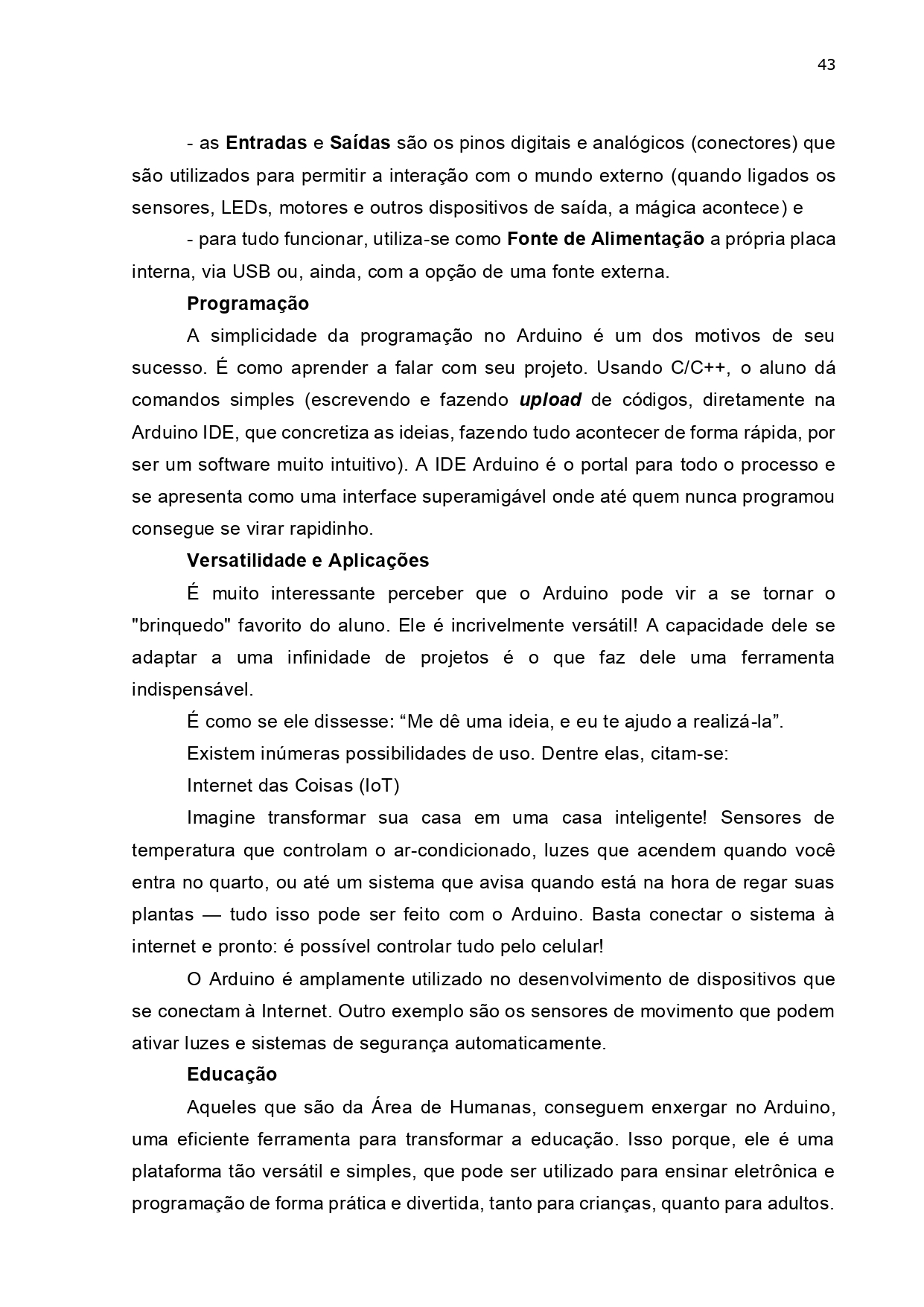 43

- as Entradas e Saídas são os pinos digitais e analógicos (conectores) que são utilizados para permitir a interação com o mundo externo (quando ligados os sensores, LEDs, motores e outros dispositivos de saída, a mágica acontece) e

- para tudo funcionar, utiliza-se como Fonte de Alimentação a própria placa interna, via USB ou, ainda, com a opção de uma fonte externa.

Programação

A simplicidade da programação no Arduino é um dos motivos de seu sucesso. É como aprender a falar com seu projeto. Usando C/C++, o aluno dá comandos simples (escrevendo e fazendo upload de códigos, diretamente na Arduino IDE, que concretiza as ideias, fazendo tudo acontecer de forma rápida, por ser um software muito intuitivo). A IDE Arduino é o portal para todo o processo e se apresenta como uma interface superamigável onde até quem nunca programou consegue se virar rapidinho.

Versatilidade e Aplicações

É muito interessante perceber que o Arduino pode vir a se tornar o "brinquedo" favorito do aluno. Ele é incrivelmente versátil! A capacidade dele se adaptar a uma infinidade de projetos é o que faz dele uma ferramenta indispensável.

É como se ele dissesse: “Me dê uma ideia, e eu te ajudo a realizá-la”.

Existem inúmeras possibilidades de uso. Dentre elas, citam-se:

Internet das Coisas (IoT)

Imagine transformar sua casa em uma casa inteligente! Sensores de temperatura que controlam o ar-condicionado, luzes que acendem quando você entra no quarto, ou até um sistema que avisa quando está na hora de regar suas plantas — tudo isso pode ser feito com o Arduino. Basta conectar o sistema à internet e pronto: é possível controlar tudo pelo celular!

O Arduino é amplamente utilizado no desenvolvimento de dispositivos que se conectam à Internet. Outro exemplo são os sensores de movimento que podem ativar luzes e sistemas de segurança automaticamente.

Educação

Aqueles que são da Área de Humanas, conseguem enxergar no Arduino, uma eficiente ferramenta para transformar a educação. Isso porque, ele é uma plataforma tão versátil e simples, que pode ser utilizado para ensinar eletrônica e programação de forma prática e divertida, tanto para crianças, quanto para adultos.